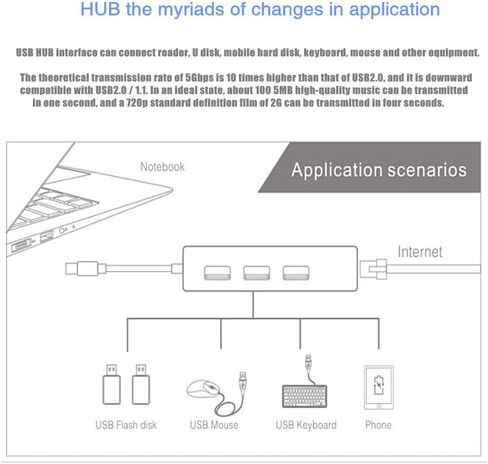 HUB the myriads of changes in application

USB HUB interface can connect reader, U disk, mobile hard disk, keyboard, mouse and other equipment.

The theoretical transmission rate of 5Gbps is 10 times higher than that of USB2.0, and it is downward compatible with USB2.0 / 1.1. In an ideal state, about 100 5MB high-quality music can be transmitted in one second, and a 720p standard definition film of 2G can be transmitted in four seconds.

Notebook

Application scenarios

Internet

USB Flash disk

USB Mouse

USB Keyboard

Phone